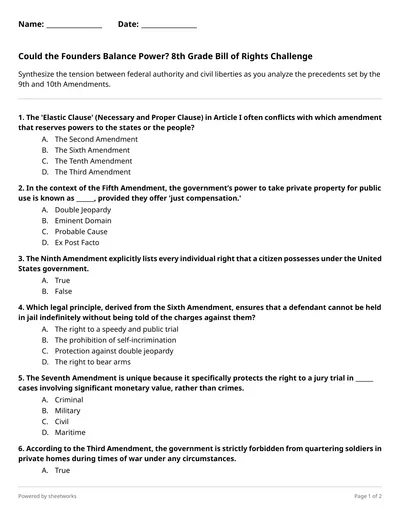 Name: ______________ Date: ______________

Could the Founders Balance Power? 8th Grade Bill of Rights Challenge

Synthesize the tension between federal authority and civil liberties as you analyze the precedents set by the 9th and 10th Amendments.

1. The 'Elastic Clause' (Necessary and Proper Clause) in Article I often conflicts with which amendment that reserves powers to the states or the people?
A. The Second Amendment
B. The Sixth Amendment
C. The Tenth Amendment
D. The Third Amendment

2. In the context of the Fifth Amendment, the government's power to take private property for public use is known as _____, provided they offer 'just compensation.'
A. Double Jeopardy
B. Eminent Domain
C. Probable Cause
D. Ex Post Facto

3. The Ninth Amendment explicitly lists every individual right that a citizen possesses under the United States government.
A. True
B. False

4. Which legal principle, derived from the Sixth Amendment, ensures that a defendant cannot be held in jail indefinitely without being told of the charges against them?
A. The right to a speedy and public trial
B. The prohibition of self-incrimination
C. Protection against double jeopardy
D. The right to bear arms

5. The Seventh Amendment is unique because it specifically protects the right to a jury trial in _____ cases involving significant monetary value, rather than crimes.
A. Criminal
B. Military
C. Civil
D. Maritime

6. According to the Third Amendment, the government is strictly forbidden from quartering soldiers in private homes during times of war under any circumstances.
A. True

Powered by sheetworks

Page 1 of 2